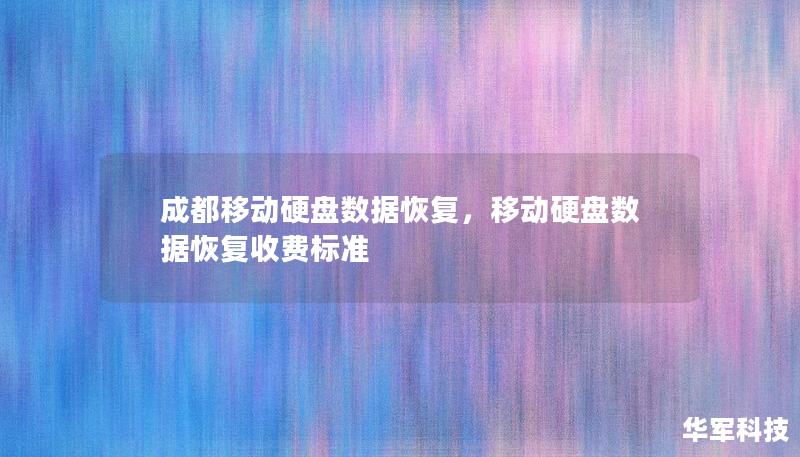 成都移动硬盘数据恢复，移动硬盘数据恢复收费标准

华军科技